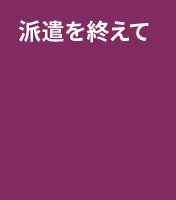 派遣を終えて